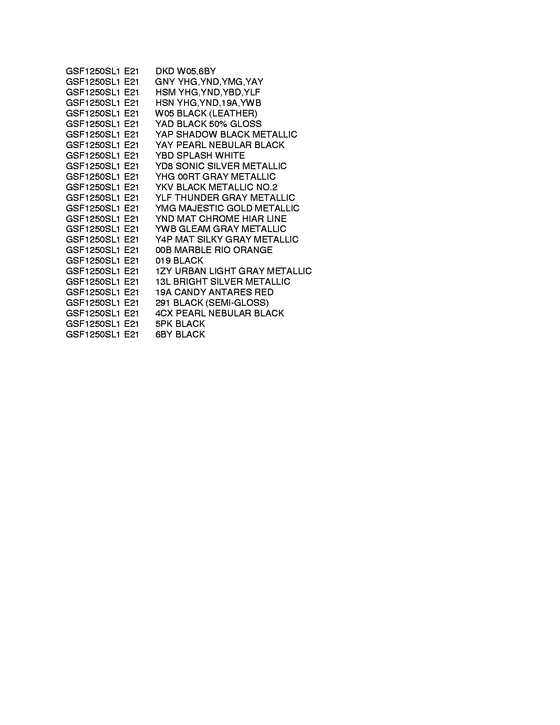 GSF1250SL1 E21 DKD W05,6BY
GSF1250SL1 E21 GNY YHG,YND,YMG,YAY
GSF1250SL1 E21 HSM YHG,YND,YBD,YLF
GSF1250SL1 E21 HSN YHG,YND,19A,YWB
GSF1250SL1 E21 W05 BLACK (LEATHER)
GSF1250SL1 E21 YAD BLACK 50% GLOSS
GSF1250SL1 E21 YAP SHADOW BLACK METALLIC
GSF1250SL1 E21 YAY PEARL NEBULAR BLACK
GSF1250SL1 E21 YBD SPLASH WHITE
GSF1250SL1 E21 YD8 SONIC SILVER METALLIC
GSF1250SL1 E21 YHG 00RT GRAY METALLIC
GSF1250SL1 E21 YKV BLACK METALLIC NO.2
GSF1250SL1 E21 YLF THUNDER GRAY METALLIC
GSF1250SL1 E21 YMG MAJESTIC GOLD METALLIC
GSF1250SL1 E21 YND MAT CHROME HIAR LINE
GSF1250SL1 E21 YWB GLEAM GRAY METALLIC
GSF1250SL1 E21 Y4P MAT SILKY GRAY METALLIC
GSF1250SL1 E21 00B MARBLE RIO ORANGE
GSF1250SL1 E21 019 BLACK
GSF1250SL1 E21 1ZY URBAN LIGHT GRAY METALLIC
GSF1250SL1 E21 13L BRIGHT SILVER METALLIC
GSF1250SL1 E21 19A CANDY ANTARES RED
GSF1250SL1 E21 291 BLACK (SEMI-GLOSS)
GSF1250SL1 E21 4CX PEARL NEBULAR BLACK
GSF1250SL1 E21 5PK BLACK
GSF1250SL1 E21 6BY BLACK